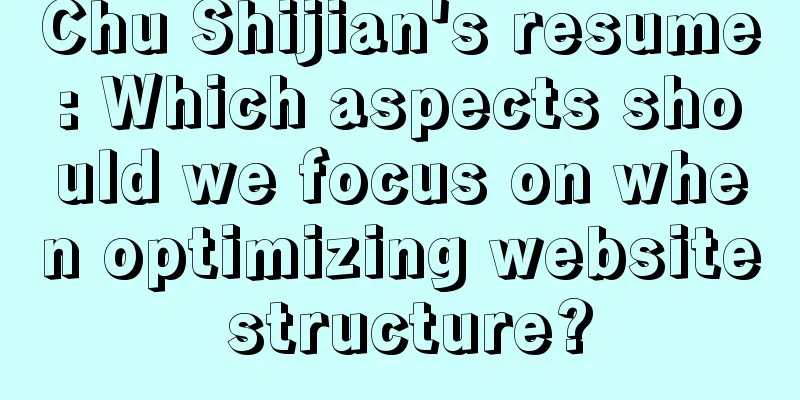 Chu Shijian's resume: Which aspects should we focus on when optimizing website structure?